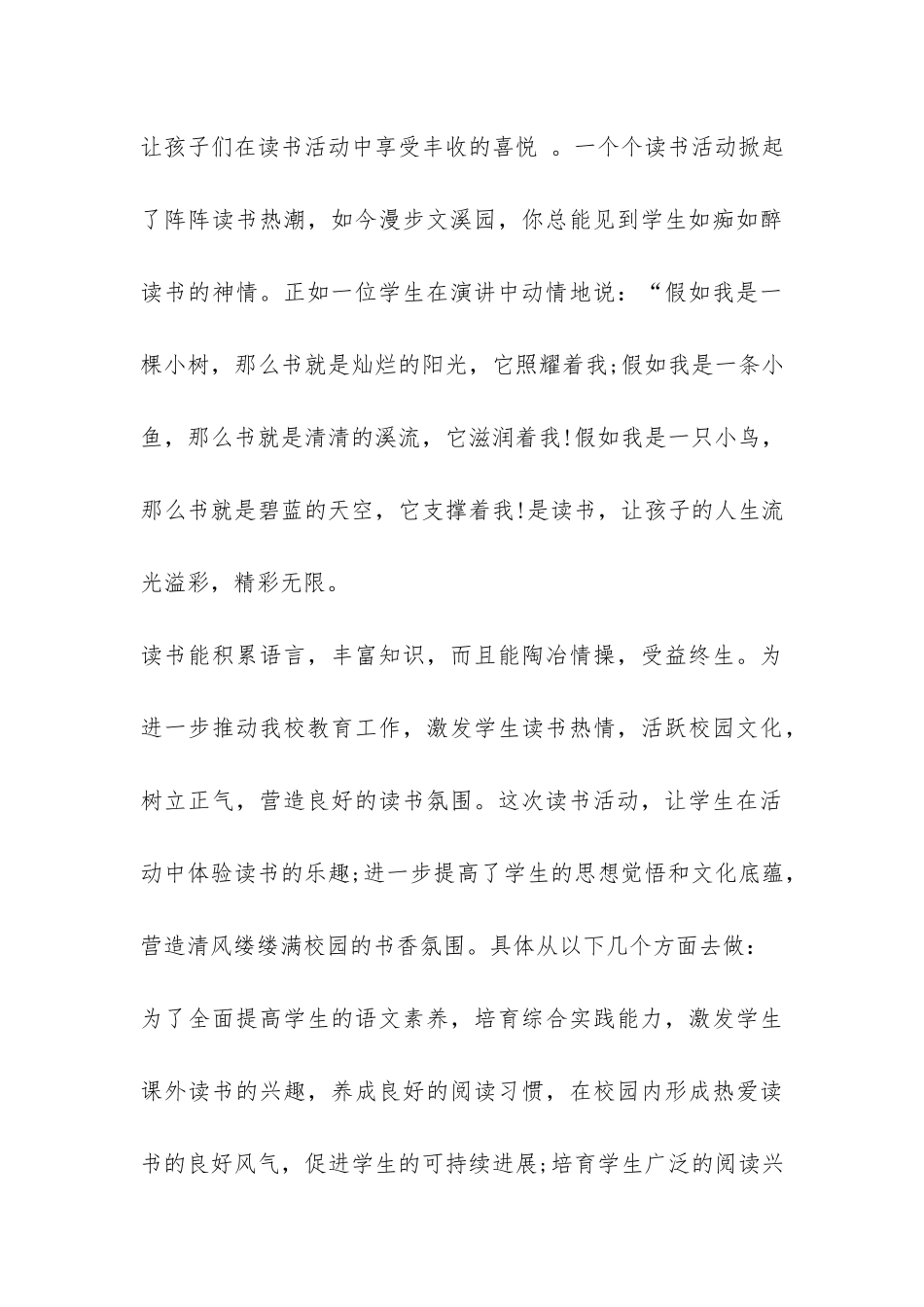 让孩子们在读书活动中享受丰收的喜悦 。一个个读书活动掀起了阵阵读书热潮，如今漫步文溪园，你总能见到学生如痴如醉读书的神情。正如一位学生在演讲中动情地说：“假如我是一棵小树，那么书就是灿烂的阳光，它照耀着我;假如我是一条小鱼，那么书就是清清的溪流，它滋润着我!假如我是一只小鸟，那么书就是碧蓝的天空，它支撑着我!是读书，让孩子的人生流光溢彩，精彩无限。

读书能积累语言，丰富知识，而且能陶冶情操，受益终生。为进一步推动我校教育工作，激发学生读书热情，活跃校园文化，树立正气，营造良好的读书氛围。这次读书活动，让学生在活动中体验读书的乐趣;进一步提高了学生的思想觉悟和文化底蕴，营造清风缕缕满校园的书香氛围。具体从以下几个方面去做：

为了全面提高学生的语文素养，培育综合实践能力，激发学生课外读书的兴趣，养成良好的阅读习惯，在校园内形成热爱读书的良好风气，促进学生的可持续进展;培育学生广泛的阅读兴